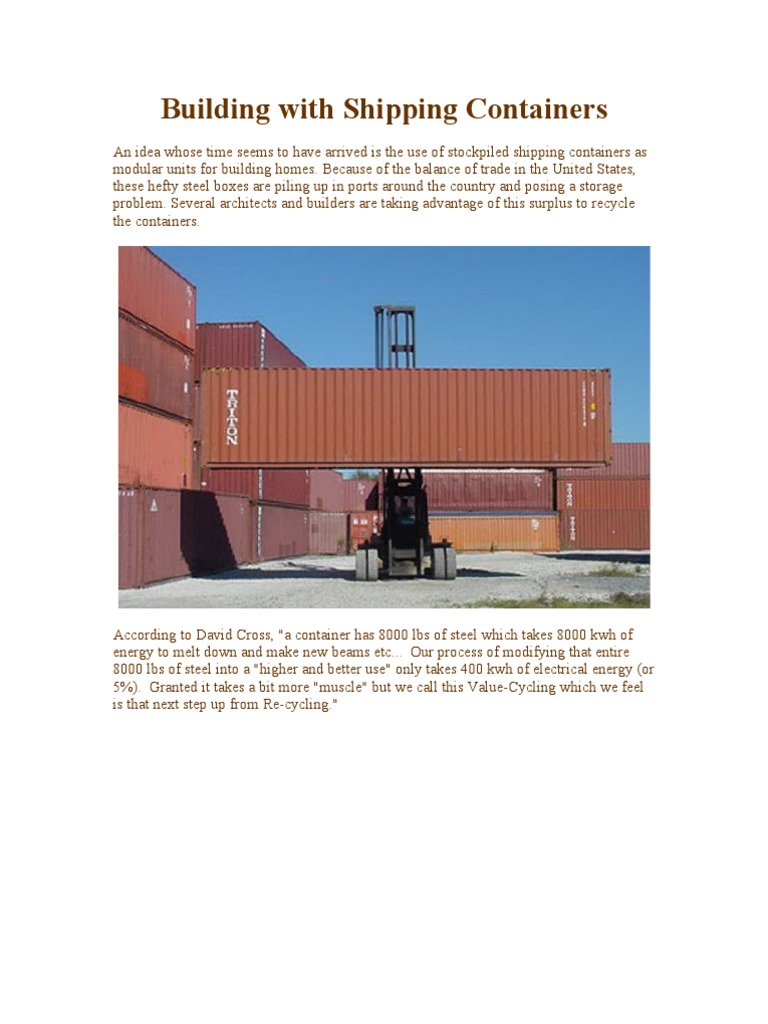 Building with Shipping Containers

An idea whose time seems to have arrived is the use of stockpiled shipping containers as modular units for building homes. Because of the balance of trade in the United States, these hefty steel boxes are piling up in ports around the country and posing a storage problem. Several architects and builders are taking advantage of this surplus to recycle the containers.

TRITON

According to David Cross, "a container has 8000 lbs of steel which takes 8000 kwh of energy to melt down and make new beams etc... Our process of modifying that entire 8000 lbs of steel into a "higher and better use" only takes 400 kwh of electrical energy (or 5%). Granted it takes a bit more "muscle" but we call this Value-Cycling which we feel is that next step up from Re-cycling."